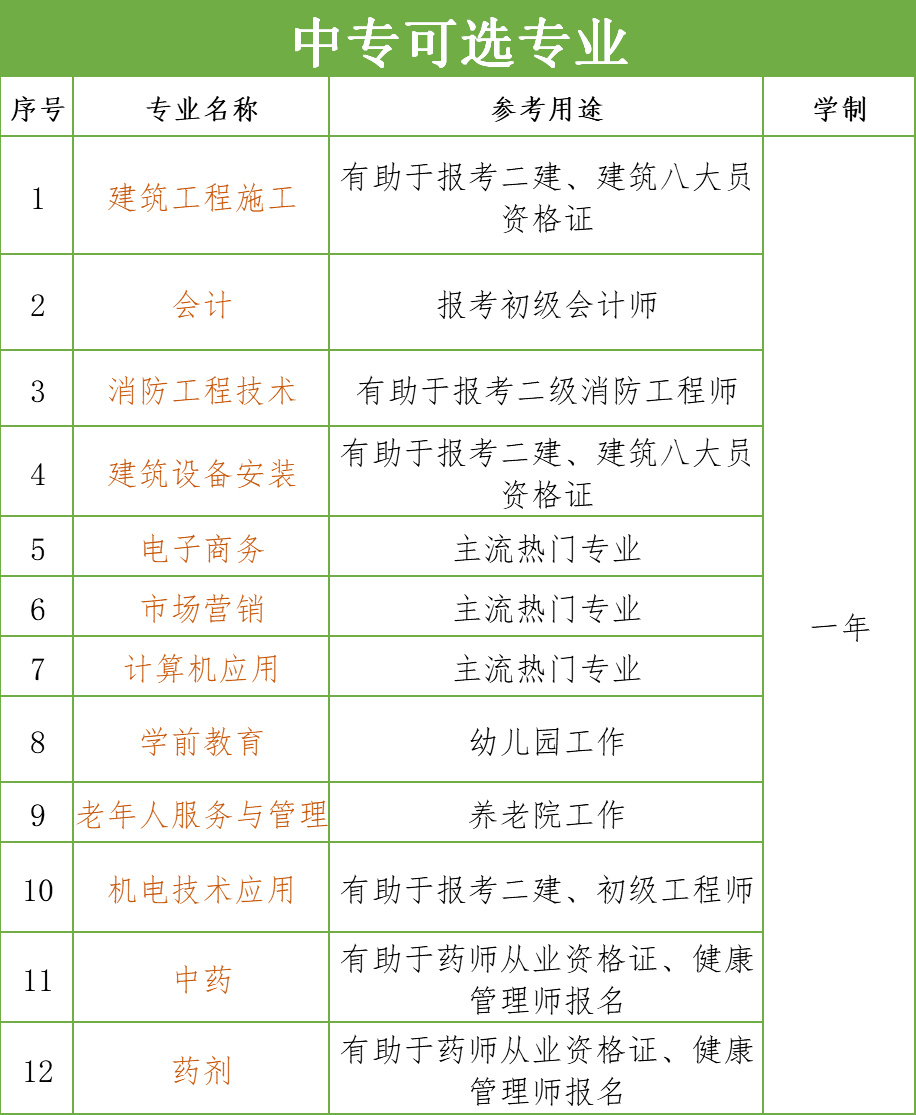 中专可选专业

| 序号 | 专业名称 | 参考用途 | 学制 |
|---|---|---|---|
| 1 | 建筑工程施工 | 有助于报考二建、建筑八大员资格证 | 一年 |
| 2 | 会计 | 报考初级会计师 | |
| 3 | 消防工程技术 | 有助于报考二级消防工程师 | |
| 4 | 建筑设备安装 | 有助于报考二建、建筑八大员资格证 | |
| 5 | 电子商务 | 主流热门专业 | |
| 6 | 市场营销 | 主流热门专业 | |
| 7 | 计算机应用 | 主流热门专业 | |
| 8 | 学前教育 | 幼儿园工作 | |
| 9 | 老年人服务与管理 | 养老院工作 | |
| 10 | 机电技术应用 | 有助于报考二建、初级工程师 | |
| 11 | 中药 | 有助于药师从业资格证、健康管理师报名 | |
| 12 | 药剂 | 有助于药师从业资格证、健康管理师报名 | |